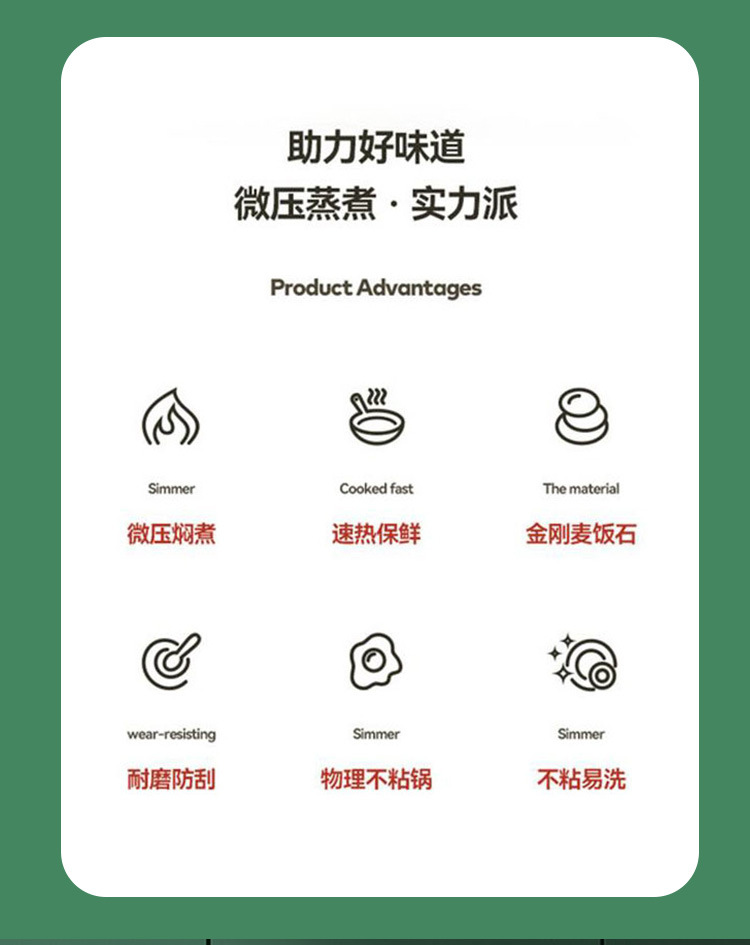 助力好味道
微压蒸煮·实力派

Product Advantages

Simmer
微压焖煮

Cooked fast
速热保鲜

The material
金刚麦饭石

wear-resisting
耐磨防刮

Simmer
物理不粘锅

Simmer
不粘易洗